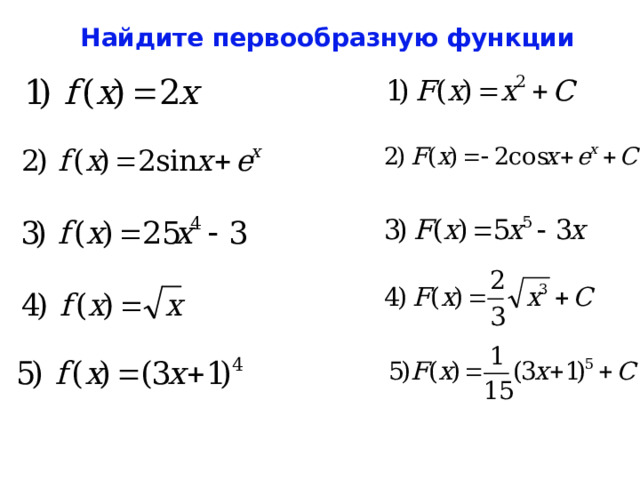 Найдите первообразную функции

1) $f(x) = 2x$

2) $f(x) = 2\sin x + e^x$

3) $f(x) = 25x^4 - 3$

4) $f(x) = \sqrt{x}$

5) $f(x) = (3x+1)^4$

1) $F(x) = x^2 + C$

2) $F(x) = -2\cos x + e^x + C$

3) $F(x) = 5x^5 - 3x$

4) $F(x) = \frac{2}{3}\sqrt{x^3} + C$

5) $F(x) = \frac{1}{15}(3x+1)^5 + C$